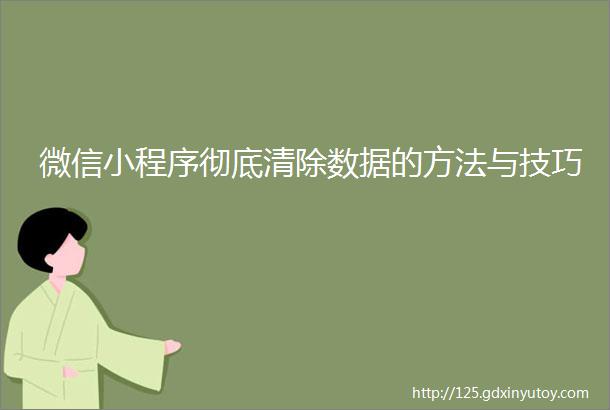 微信小程序彻底清除数据的方法与技巧

http://125.gdxinyutoy.com